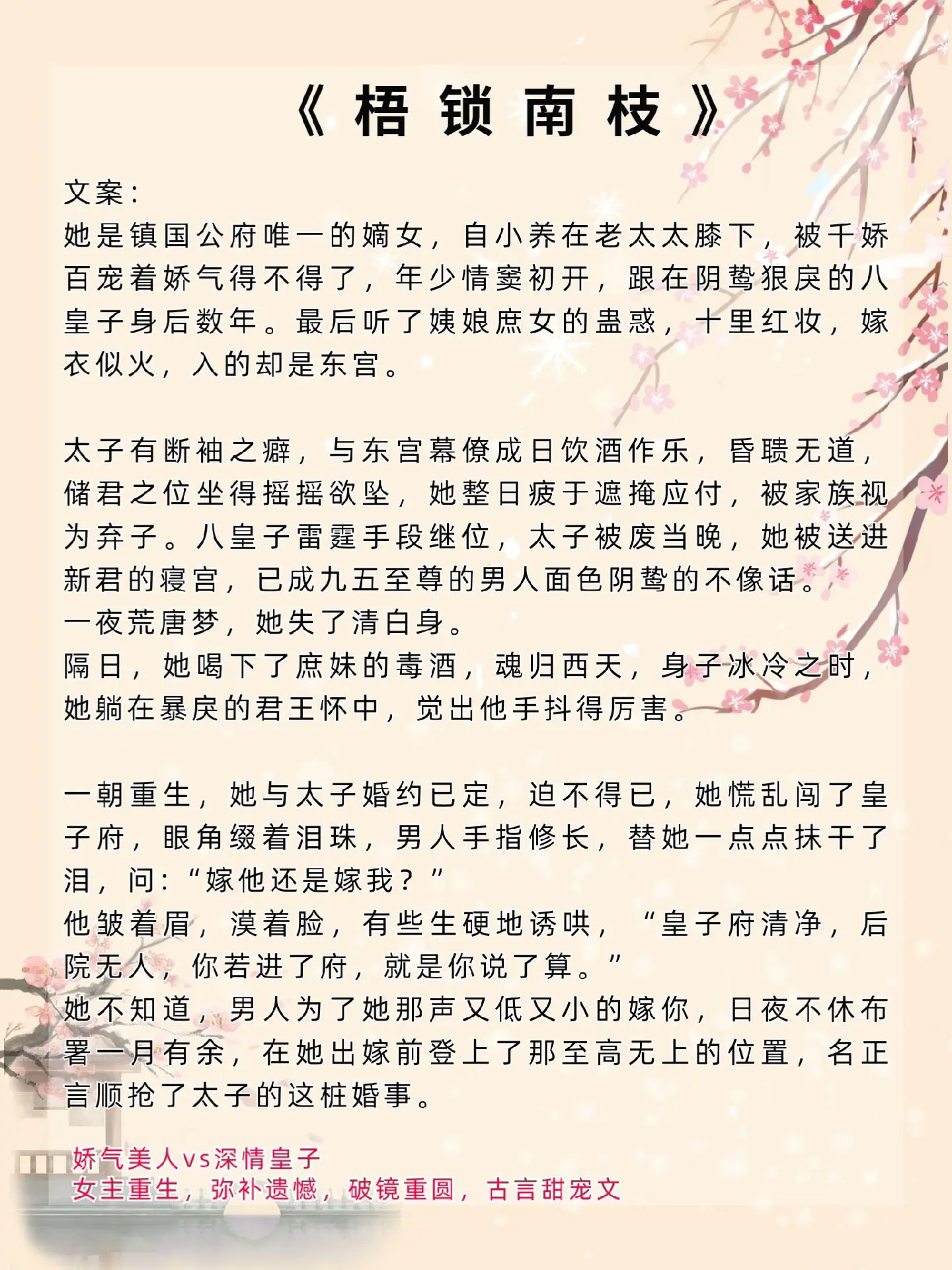 《梧锁南枝》

文案：
她是镇国公府唯一的嫡女，自小养在老太太膝下，被千娇百宠着娇气得不得了，年少情窦初开，跟在阴鸷狠戾的八皇子身后数年。最后听了姨娘庶女的蛊惑，十里红妆，嫁衣似火，入的却是东宫。

太子有断袖之癖，与东宫幕僚成日饮酒作乐，昏聩无道，储君之位坐得摇摇欲坠，她整日疲于遮掩应付，被家族视为弃子。八皇子雷霆手段继位，太子被废当晚，她被送进新君的寝宫，已成九五至尊的男人面色阴鸷的不像话。
一夜荒唐梦，她失了清白身。
隔日，她喝下了庶妹的毒酒，魂归西天，身子冰冷之时，她躺在暴戾的君王怀中，觉出他手抖得厉害。

一朝重生，她与太子婚约已定，迫不得已，她慌乱闯了皇子府，眼角缀着泪珠，男人手指修长，替她一点点抹干了泪，问：“嫁他还是嫁我？”
他皱着眉，漠着脸，有些生硬地诱哄，“皇子府清净，后院无人，你若进了府，就是你说了算。”
她不知道，男人为了她那声又低又小的嫁你，日夜不休布署一月有余，在她出嫁前登上了那至高无上的位置，名正言顺抢了太子的这桩婚事。

娇气美人vs深情皇子
女主重生，弥补遗憾，破镜重圆，古言甜宠文